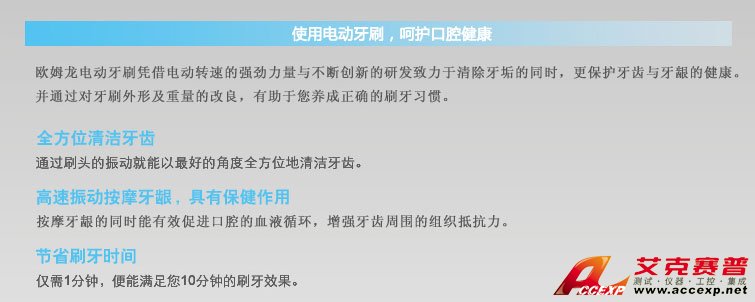 使用电动牙刷，呵护口腔健康

欧姆龙电动牙刷凭借电动转速的强劲力量与不断创新的研发致力于清除牙垢的同时，更保护牙齿与牙龈的健康。并通过对牙刷外形及重量的改良，有助于您养成正确的刷牙习惯。

全方位清洁牙齿

通过刷头的振动就能以最好的角度全方位地清洁牙齿。

高速振动按摩牙龈，具有保健作用

按摩牙龈的同时能有效促进口腔的血液循环，增强牙齿周围的组织抵抗力。

节省刷牙时间

仅需1分钟，便能满足您10分钟的刷牙效果。

ACCEXP 艾克赛普 测试·仪器·工控·集成 www.accexp.net